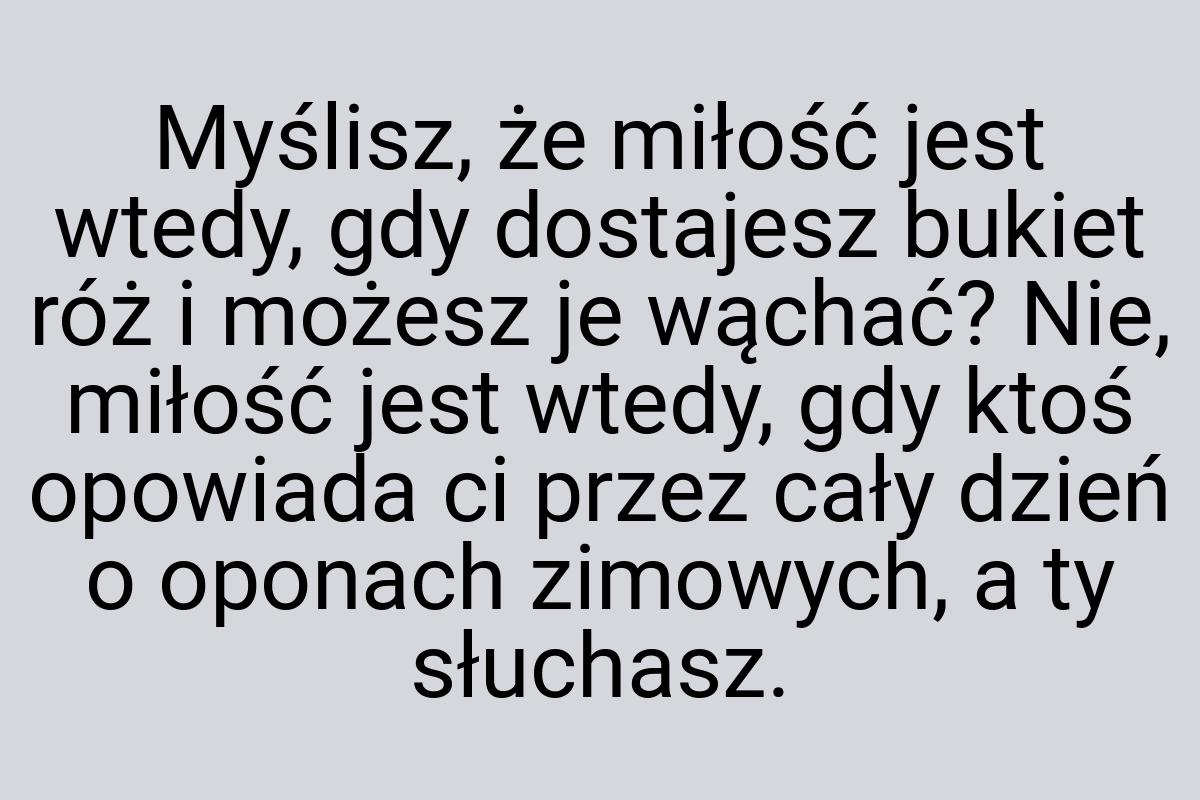 Myślisz, że miłość jest wtedy, gdy dostajesz bukiet róż i możesz je wąchać? Nie, miłość jest wtedy, gdy ktoś opowiada ci przez cały dzień o oponach zimowych, a ty słuchasz.